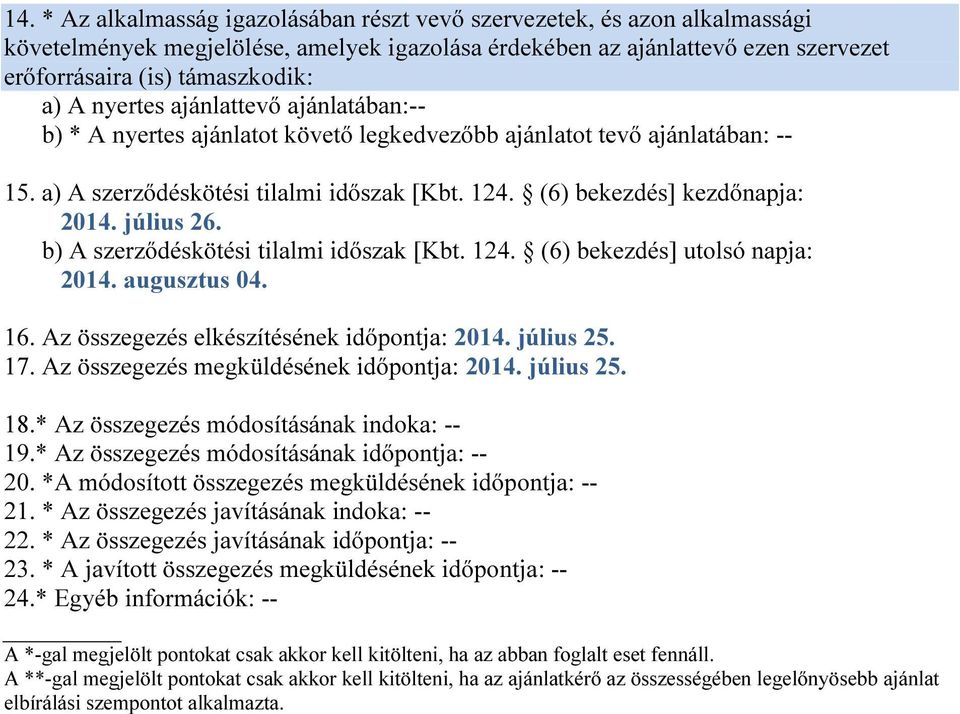 14. * Az alkalmasság igazolásában részt vevő szervezetek, és azon alkalmassági követelmények megjelölése, amelyek igazolása érdekében az ajánlattevő ezen szervezet erőforrásaira (is) támaszkodik:
a) A nyertes ajánlattevő ajánlatában:--
b) * A nyertes ajánlatot követő legkedvezőbb ajánlatot tevő ajánlatában: --

15. a) A szerződéskötési tilalmi időszak [Kbt. 124. § (6) bekezdés] kezdőnapja: 2014. július 26.
b) A szerződéskötési tilalmi időszak [Kbt. 124. § (6) bekezdés] utolsó napja: 2014. augusztus 04.

16. Az összegezés elkészítésének időpontja: 2014. július 25.
17. Az összegezés megküldésének időpontja: 2014. július 25.

18.* Az összegezés módosításának indoka: --
19.* Az összegezés módosításának időpontja: --
20. *A módosított összegezés megküldésének időpontja: --
21. * Az összegezés javításának indoka: --
22. * Az összegezés javításának időpontja: --
23. * A javított összegezés megküldésének időpontja: --
24.* Egyéb információk: --

A *-gal megjelölt pontokat csak akkor kell kitölteni, ha az abban foglalt eset fennáll.
A **-gal megjelölt pontokat csak akkor kell kitölteni, ha az ajánlatkérő az összességében legelőnyösebb ajánlat elbírálási szempontot alkalmazta.